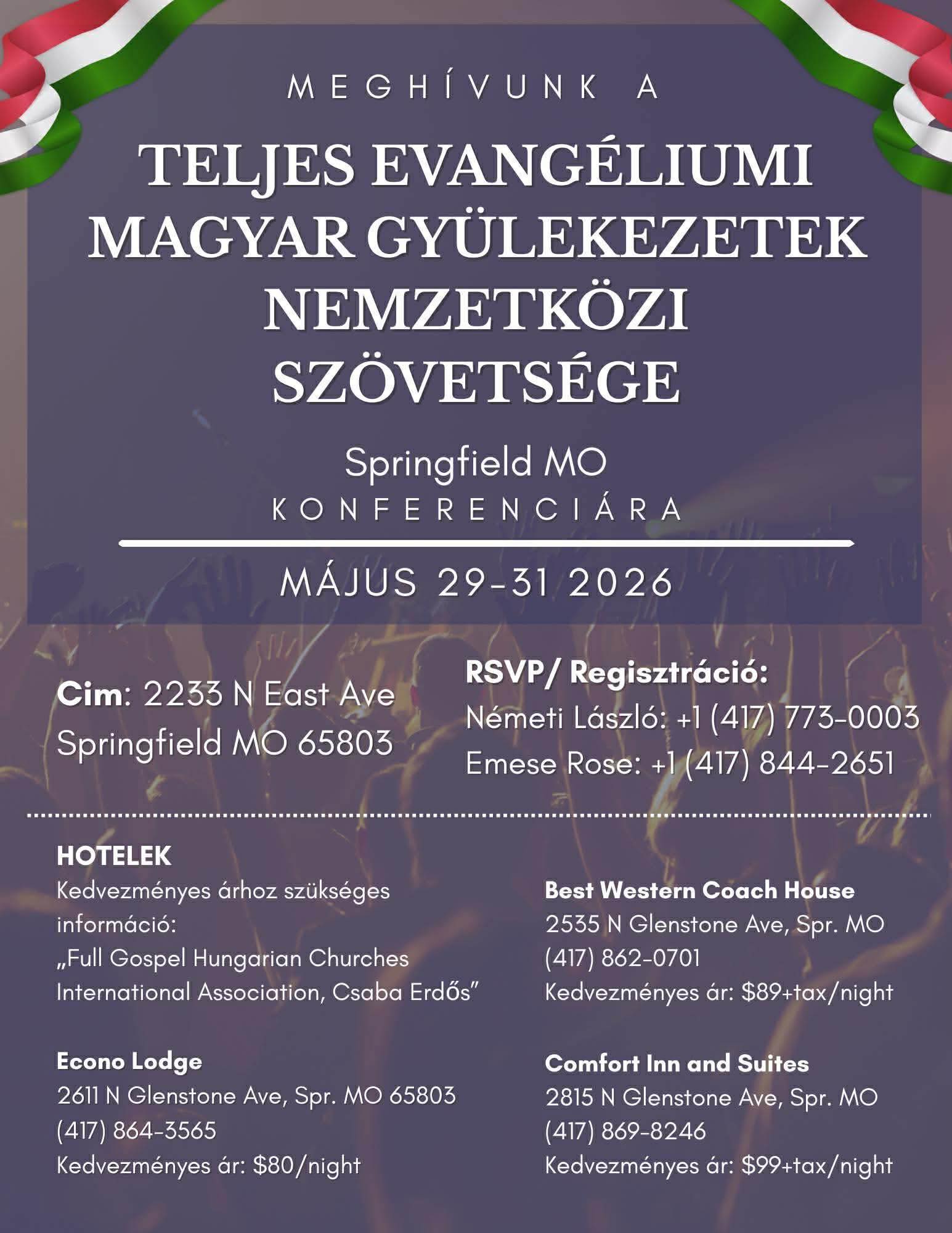 MEGHÍVUNK A

TELJES EVANGÉLIUMI MAGYAR GYÜLEKEZETEK NEMZETKÖZI SZÖVETSÉGE

Springfield MO
KONFERENCIÁRA

MÁJUS 29-31 2026

Cim: 2233 N East Ave
Springfield MO 65803

RSVP/ Regisztráció:
Németi László: +1 (417) 773-0003
Emese Rose: +1 (417) 844-2651

HOTELEK
Kedvezményes árhoz szükséges információ:
„Full Gospel Hungarian Churches International Association, Csaba Erdős"

Econo Lodge
2611 N Glenstone Ave, Spr. MO 65803
(417) 864-3565
Kedvezményes ár: $80/night

Best Western Coach House
2535 N Glenstone Ave, Spr. MO
(417) 862-0701
Kedvezményes ár: $89+tax/night

Comfort Inn and Suites
2815 N Glenstone Ave, Spr. MO
(417) 869-8246
Kedvezményes ár: $99+tax/night